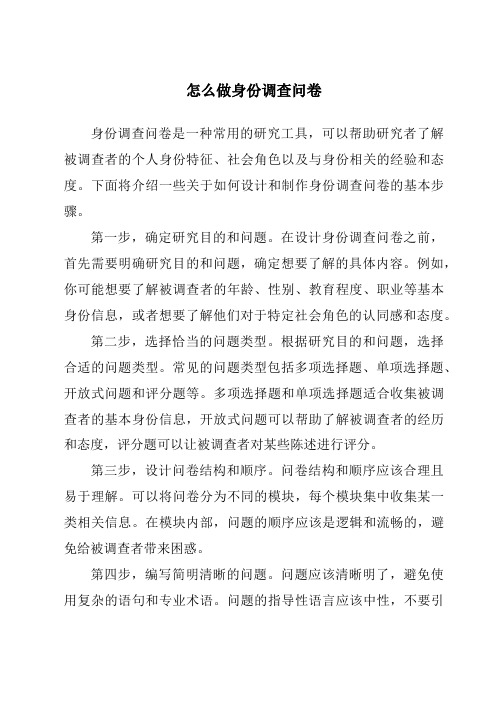 怎么做身份调查问卷

身份调查问卷是一种常用的研究工具，可以帮助研究者了解被调查者的个人身份特征、社会角色以及与身份相关的经验和态度。下面将介绍一些关于如何设计和制作身份调查问卷的基本步骤。

第一步，确定研究目的和问题。在设计身份调查问卷之前，首先需要明确研究目的和问题，确定想要了解的具体内容。例如，你可能想要了解被调查者的年龄、性别、教育程度、职业等基本身份信息，或者想要了解他们对于特定社会角色的认同感和态度。

第二步，选择恰当的问题类型。根据研究目的和问题，选择合适的问题类型。常见的问题类型包括多项选择题、单项选择题、开放式问题和评分题等。多项选择题和单项选择题适合收集被调查者的基本身份信息，开放式问题可以帮助了解被调查者的经历和态度，评分题可以让被调查者对某些陈述进行评分。

第三步，设计问卷结构和顺序。问卷结构和顺序应该合理且易于理解。可以将问卷分为不同的模块，每个模块集中收集某一类相关信息。在模块内部，问题的顺序应该是逻辑和流畅的，避免给被调查者带来困惑。

第四步，编写简明清晰的问题。问题应该清晰明了，避免使用复杂的语句和专业术语。问题的指导性语言应该中性，不要引